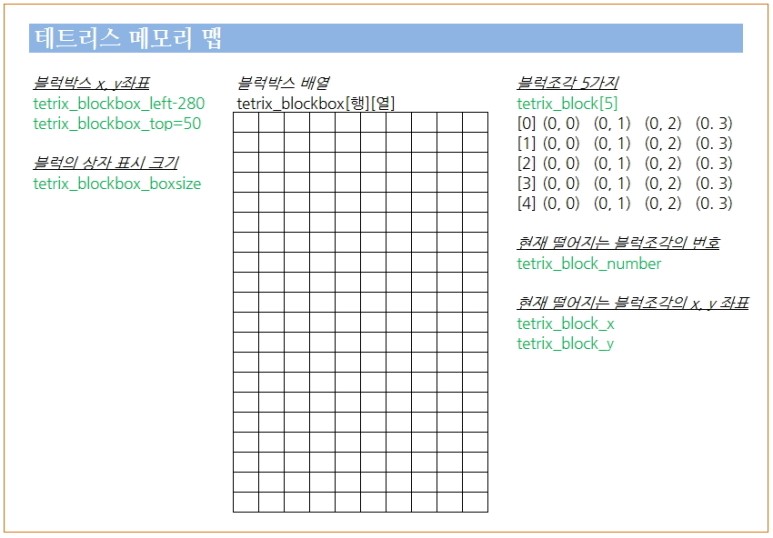 테트리스 메모리 맵

블럭박스 x, y좌표
tetrix_blockbox_left-280
tetrix_blockbox_top=50

블럭의 상자 표시 크기
tetrix_blockbox_boxsize

블럭박스 배열
tetrix_blockbox[행][열]

블럭조각 5가지
tetrix_block[5]
[0] (0, 0) (0, 1) (0, 2) (0. 3)
[1] (0, 0) (0, 1) (0, 2) (0. 3)
[2] (0, 0) (0, 1) (0, 2) (0. 3)
[3] (0, 0) (0, 1) (0, 2) (0. 3)
[4] (0, 0) (0, 1) (0, 2) (0. 3)

현재 떨어지는 블럭조각의 번호
tetrix_block_number

현재 떨어지는 블럭조각의 x, y 좌표
tetrix_block_x
tetrix_block_y